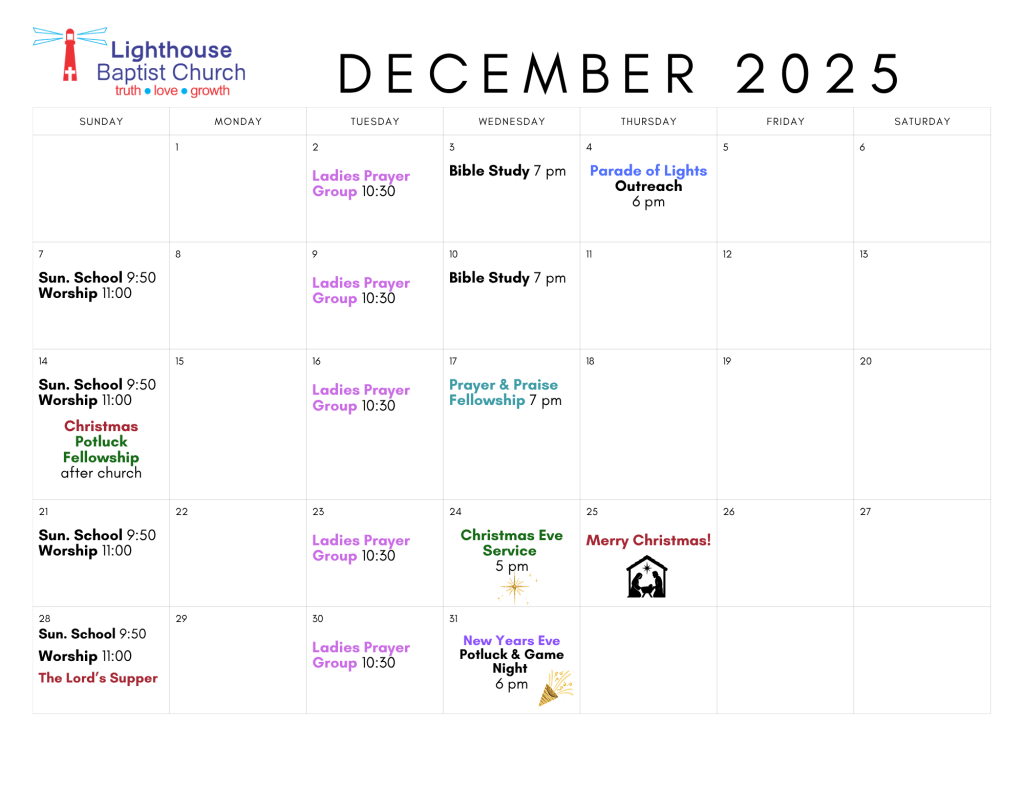 Lighthouse Baptist Church
truth • love • growth

DECEMBER 2025

| SUNDAY | MONDAY | TUESDAY | WEDNESDAY | THURSDAY | FRIDAY | SATURDAY |
|---|---|---|---|---|---|---|
| | 1 | 2 Ladies Prayer Group 10:30 | 3 Bible Study 7 pm | 4 Parade of Lights Outreach 6 pm | 5 | 6 |
| 7 Sun. School 9:50 Worship 11:00 | 8 | 9 Ladies Prayer Group 10:30 | 10 Bible Study 7 pm | 11 | 12 | 13 |
| 14 Sun. School 9:50 Worship 11:00 Christmas Potluck Fellowship after church | 15 | 16 Ladies Prayer Group 10:30 | 17 Prayer & Praise Fellowship 7 pm | 18 | 19 | 20 |
| 21 Sun. School 9:50 Worship 11:00 | 22 | 23 Ladies Prayer Group 10:30 | 24 Christmas Eve Service 5 pm | 25 Merry Christmas! | 26 | 27 |
| 28 Sun. School 9:50 Worship 11:00 The Lord's Supper | 29 | 30 Ladies Prayer Group 10:30 | 31 New Years Eve Potluck & Game Night 6 pm | | | |